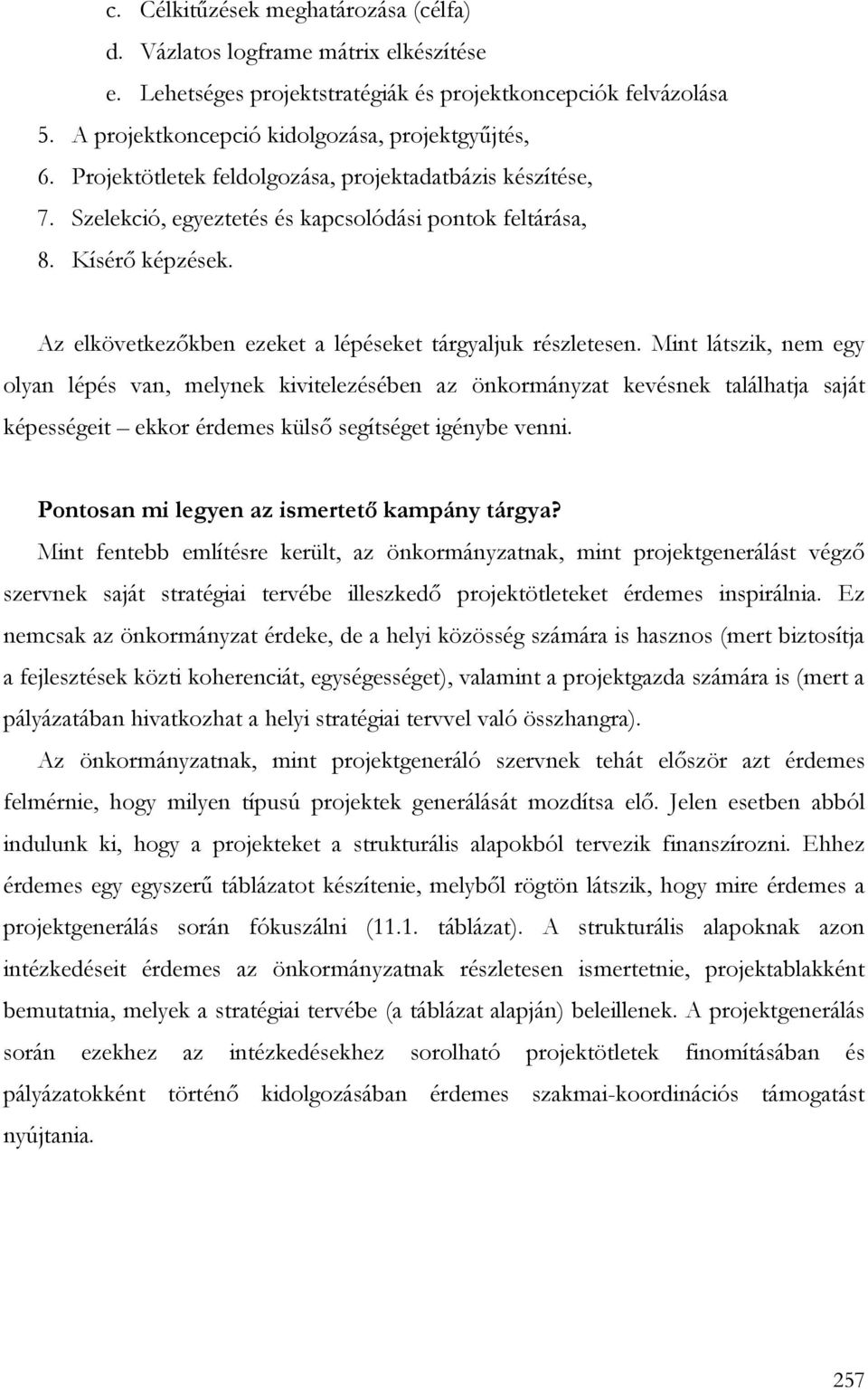 c. Célkitűzések meghatározása (célfa)
d. Vázlatos logframe mátrix elkészítése
e. Lehetséges projektstratégiák és projektkoncepciók felvázolása
5. A projektkoncepció kidolgozása, projektgyűjtés,
6. Projektötletek feldolgozása, projektadatbázis készítése,
7. Szelekció, egyeztetés és kapcsolódási pontok feltárása,
8. Kísérő képzések.

Az elkövetkezőkben ezeket a lépéseket tárgyaljuk részletesen. Mint látszik, nem egy olyan lépés van, melynek kivitelezésében az önkormányzat kevésnek találhatja saját képességeit – ekkor érdemes külső segítséget igénybe venni.

Pontosan mi legyen az ismertető kampány tárgya?
Mint fentebb említésre került, az önkormányzatnak, mint projektgenerálást végző szervnek saját stratégiai tervébe illeszkedő projektötleteket érdemes inspirálnia. Ez nemcsak az önkormányzat érdeke, de a helyi közösség számára is hasznos (mert biztosítja a fejlesztések közti koherenciát, egységességet), valamint a projektgazda számára is (mert a pályázatában hivatkozhat a helyi stratégiai tervvel való összhangra).
Az önkormányzatnak, mint projektgeneráló szervnek tehát először azt érdemes felmérnie, hogy milyen típusú projektek generálását mozdítsa elő. Jelen esetben abból indulunk ki, hogy a projekteket a strukturális alapokból tervezik finanszírozni. Ehhez érdemes egy egyszerű táblázatot készítenie, melyből rögtön látszik, hogy mire érdemes a projektgenerálás során fókuszálni (11.1. táblázat). A strukturális alapoknak azon intézkedéseit érdemes az önkormányzatnak részletesen ismertetnie, projektablakként bemutatnia, melyek a stratégiai tervébe (a táblázat alapján) beleillenek. A projektgenerálás során ezekhez az intézkedésekhez sorolható projektötletek finomításában és pályázatokként történő kidolgozásában érdemes szakmai-koordinációs támogatást nyújtania.

257